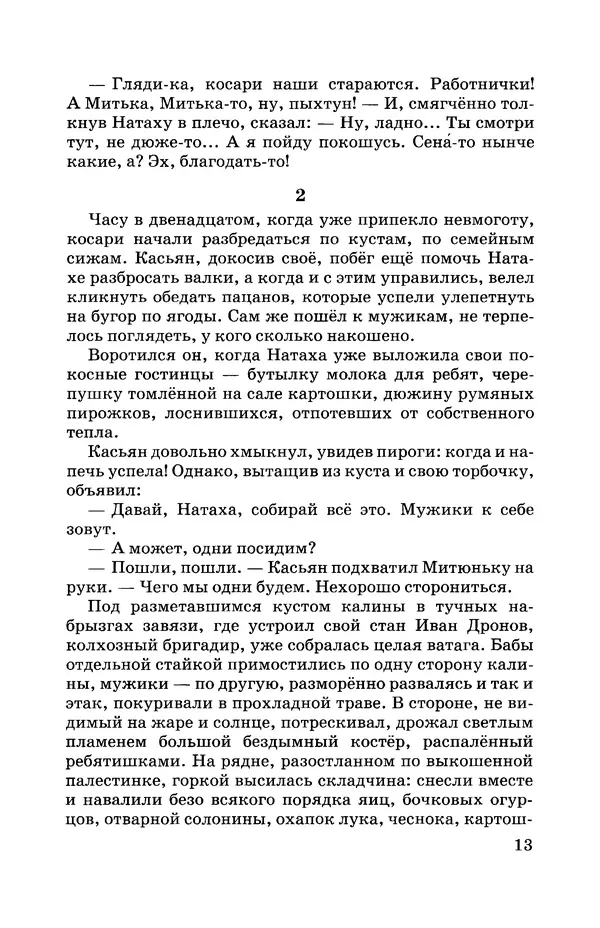 — Гляди-ка, косари наши стараются. Работнички! А Митька, Митька-то, ну, пыхтун! — И, смягчённо толкнув Натаху в плечо, сказал: — Ну, ладно... Ты смотри тут, не дюже-то... А я пойду покошусь. Сена́-то нынче какие, а? Эх, благодать-то!

2

Часу в двенадцатом, когда уже припекло невмоготу, косари начали разбредаться по кустам, по семейным сижам. Касьян, докосив своё, побёг ещё помочь Натахе разбросать валки, а когда и с этим управились, велел кликнуть обедать пацанов, которые успели улепетнуть на бугор по ягоды. Сам же пошёл к мужикам, не терпелось поглядеть, у кого сколько накошено.

Воротился он, когда Натаха уже выложила свои покосные гостинцы — бутылку молока для ребят, черепушку томлённой на сале картошки, дюжину румяных пирожков, лоснившихся, отпотевших от собственного тепла.

Касьян довольно хмыкнул, увидев пироги: когда и напечь успела! Однако, вытащив из куста и свою торбочку, объявил:

— Давай, Натаха, собирай всё это. Мужики к себе зовут.

— А может, одни посидим?

— Пошли, пошли. — Касьян подхватил Митюньку на руки. — Чего мы одни будем. Нехорошо сторониться.

Под разметавшимся кустом калины в тучных набрызгах завязи, где устроил свой стан Иван Дронов, колхозный бригадир, уже собралась целая ватага. Бабы отдельной стайкой примостились по одну сторону калины, мужики — по другую, разморённо развалясь и так и этак, покуривали в прохладной траве. В стороне, не видимый на жаре и солнце, потрескивал, дрожал светлым пламенем большой бездымный костёр, распалённый ребятишками. На рядне, разостланном по выкошенной палестинке, горкой высилась складчина: снесли вместе и навалили безо всякого порядка яиц, бочковых огурцов, отварной солонины, охапок лука, чеснока, картош-

13